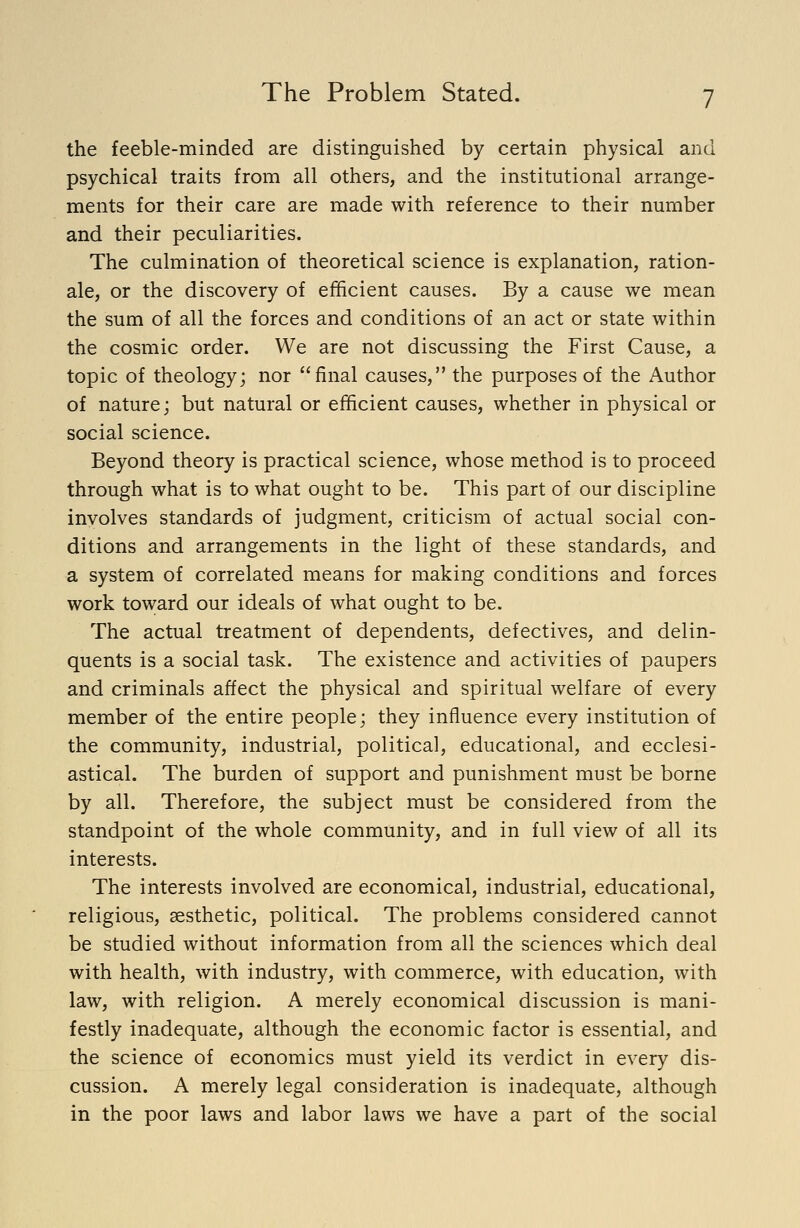 The Problem Stated. 7

the feeble-minded are distinguished by certain physical and psychical traits from all others, and the institutional arrangements for their care are made with reference to their number and their peculiarities.

The culmination of theoretical science is explanation, rationale, or the discovery of efficient causes. By a cause we mean the sum of all the forces and conditions of an act or state within the cosmic order. We are not discussing the First Cause, a topic of theology; nor "final causes," the purposes of the Author of nature; but natural or efficient causes, whether in physical or social science.

Beyond theory is practical science, whose method is to proceed through what is to what ought to be. This part of our discipline involves standards of judgment, criticism of actual social conditions and arrangements in the light of these standards, and a system of correlated means for making conditions and forces work toward our ideals of what ought to be.

The actual treatment of dependents, defectives, and delinquents is a social task. The existence and activities of paupers and criminals affect the physical and spiritual welfare of every member of the entire people; they influence every institution of the community, industrial, political, educational, and ecclesiastical. The burden of support and punishment must be borne by all. Therefore, the subject must be considered from the standpoint of the whole community, and in full view of all its interests.

The interests involved are economical, industrial, educational, religious, æsthetic, political. The problems considered cannot be studied without information from all the sciences which deal with health, with industry, with commerce, with education, with law, with religion. A merely economical discussion is manifestly inadequate, although the economic factor is essential, and the science of economics must yield its verdict in every discussion. A merely legal consideration is inadequate, although in the poor laws and labor laws we have a part of the social